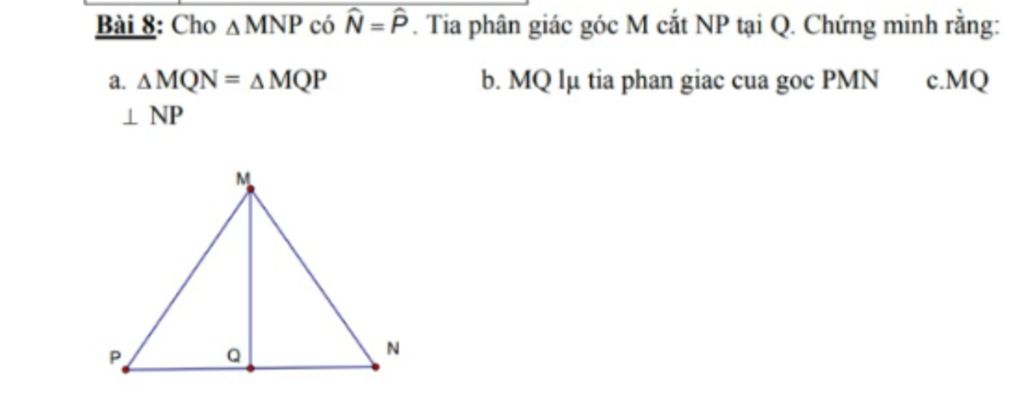 **Bài 8:** Cho $\triangle MNP$ có $\widehat{N} = \widehat{P}$. Tia phân giác góc M cắt NP tại Q. Chứng minh rằng:

a. $\triangle MQN = \triangle MQP$

b. MQ lµ tia phan giac cua goc PMN

c.MQ $\perp$ NP

M

P

Q

N